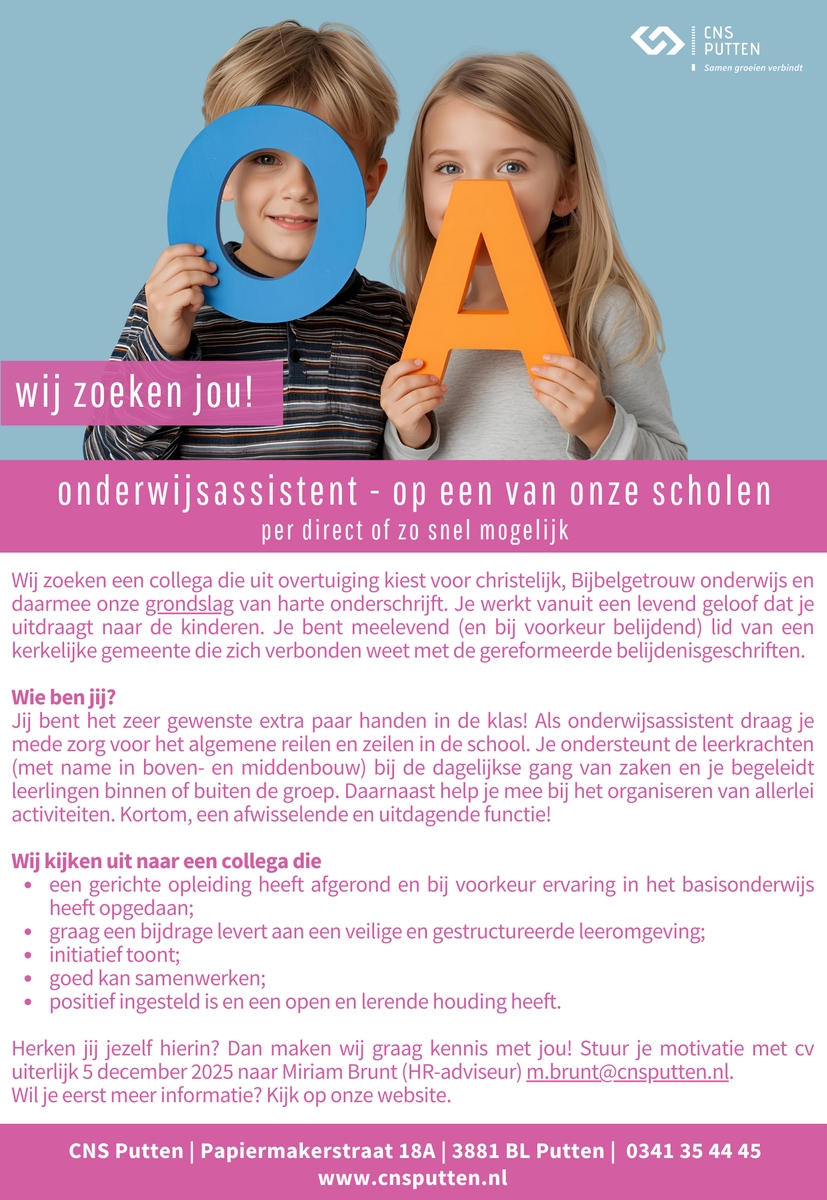 CNS PUTTEN
Samen groeien verbindt

O A

wij zoeken jou!

onderwijsassistent - op een van onze scholen
per direct of zo snel mogelijk

Wij zoeken een collega die uit overtuiging kiest voor christelijk, Bijbelgetrouw onderwijs en daarmee onze grondslag van harte onderschrijft. Je werkt vanuit een levend geloof dat je uitdraagt naar de kinderen. Je bent meelevend (en bij voorkeur belijdend) lid van een kerkelijke gemeente die zich verbonden weet met de gereformeerde belijdenisgeschriften.

Wie ben jij?
Jij bent het zeer gewenste extra paar handen in de klas! Als onderwijsassistent draag je mede zorg voor het algemene reilen en zeilen in de school. Je ondersteunt de leerkrachten (met name in boven- en middenbouw) bij de dagelijkse gang van zaken en je begeleidt leerlingen binnen of buiten de groep. Daarnaast help je mee bij het organiseren van allerlei activiteiten. Kortom, een afwisselende en uitdagende functie!

Wij kijken uit naar een collega die
• een gerichte opleiding heeft afgerond en bij voorkeur ervaring in het basisonderwijs heeft opgedaan;
• graag een bijdrage levert aan een veilige en gestructureerde leeromgeving;
• initiatief toont;
• goed kan samenwerken;
• positief ingesteld is en een open en lerende houding heeft.

Herken jij jezelf hierin? Dan maken wij graag kennis met jou! Stuur je motivatie met cv uiterlijk 5 december 2025 naar Miriam Brunt (HR-adviseur) m.brunt@cnsputten.nl.
Wil je eerst meer informatie? Kijk op onze website.

CNS Putten | Papiermakerstraat 18A | 3881 BL Putten | 0341 35 44 45
www.cnsputten.nl